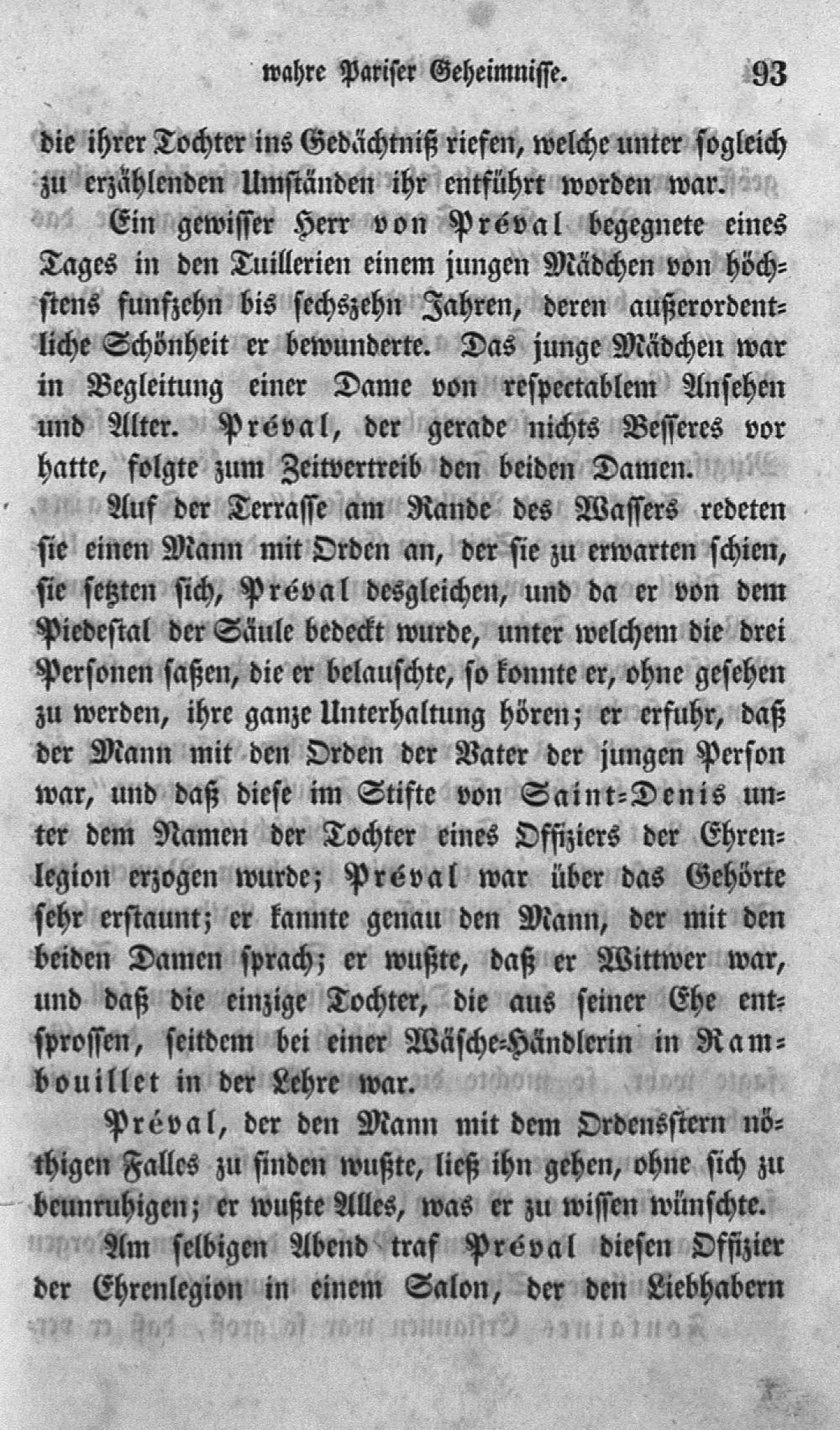 wahre Pariser Geheimnisse. 93

die ihrer Tochter ins Gedächtniß riefen, welche unter sogleich zu erzählenden Umständen ihr entführt worden war.

Ein gewisser Herr von Préval begegnete eines Tages in den Tuillerien einem jungen Mädchen von höchstens funfzehn bis sechszehn Jahren, deren außerordentliche Schönheit er bewunderte. Das junge Mädchen war in Begleitung einer Dame von respectablem Ansehen und Alter. Préval, der gerade nichts Besseres vor hatte, folgte zum Zeitvertreib den beiden Damen.

Auf der Terrasse am Rande des Wassers redeten sie einen Mann mit Orden an, der sie zu erwarten schien, sie setzten sich, Préval desgleichen, und da er von dem Piedestal der Säule bedeckt wurde, unter welchem die drei Personen saßen, die er belauschte, so konnte er, ohne gesehen zu werden, ihre ganze Unterhaltung hören; er erfuhr, daß der Mann mit den Orden der Vater der jungen Person war, und daß diese im Stifte von Saint-Denis unter dem Namen der Tochter eines Offiziers der Ehrenlegion erzogen wurde; Préval war über das Gehörte sehr erstaunt; er kannte genau den Mann, der mit den beiden Damen sprach; er wußte, daß er Wittwer war, und daß die einzige Tochter, die aus seiner Ehe entsprossen, seitdem bei einer Wäsche-Händlerin in Rambouillet in der Lehre war.

Préval, der den Mann mit dem Ordensstern nöthigen Falles zu finden wußte, ließ ihn gehen, ohne sich zu beunruhigen; er wußte Alles, was er zu wissen wünschte.

Am selbigen Abend traf Préval diesen Offizier der Ehrenlegion in einem Salon, der den Liebhabern